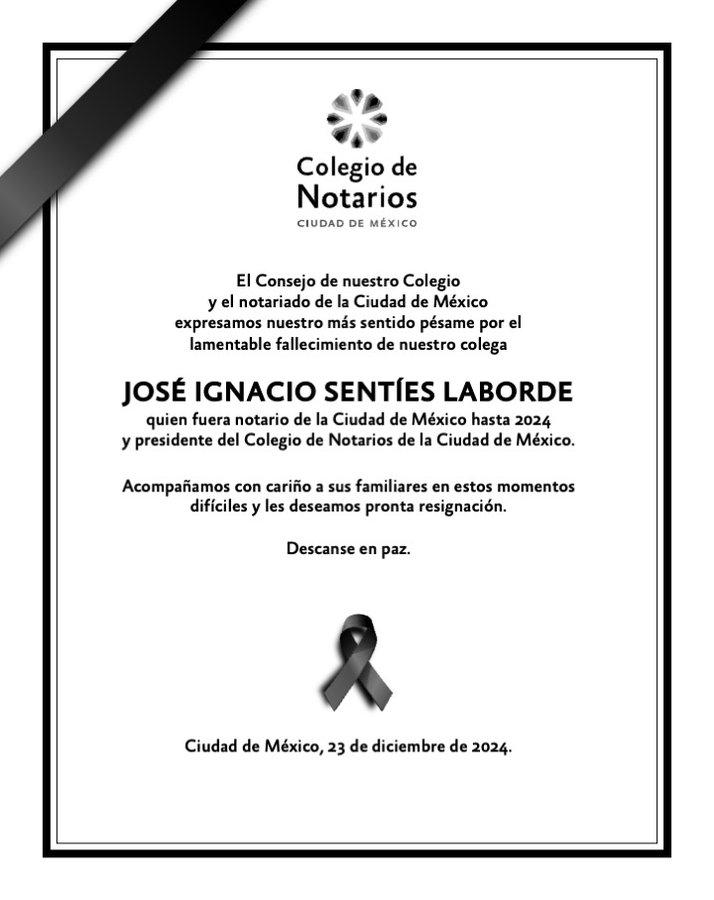 Colegio de
Notarios
CIUDAD DE MÉXICO

El Consejo de nuestro Colegio y el notariado de la Ciudad de México expresamos nuestro más sentido pésame por el lamentable fallecimiento de nuestro colega

JOSÉ IGNACIO SENTÍES LABORDE
quien fuera notario de la Ciudad de México hasta 2024 y presidente del Colegio de Notarios de la Ciudad de México.

Acompañamos con cariño a sus familiares en estos momentos difíciles y les deseamos pronta resignación.

Descanse en paz.

Ciudad de México, 23 de diciembre de 2024.